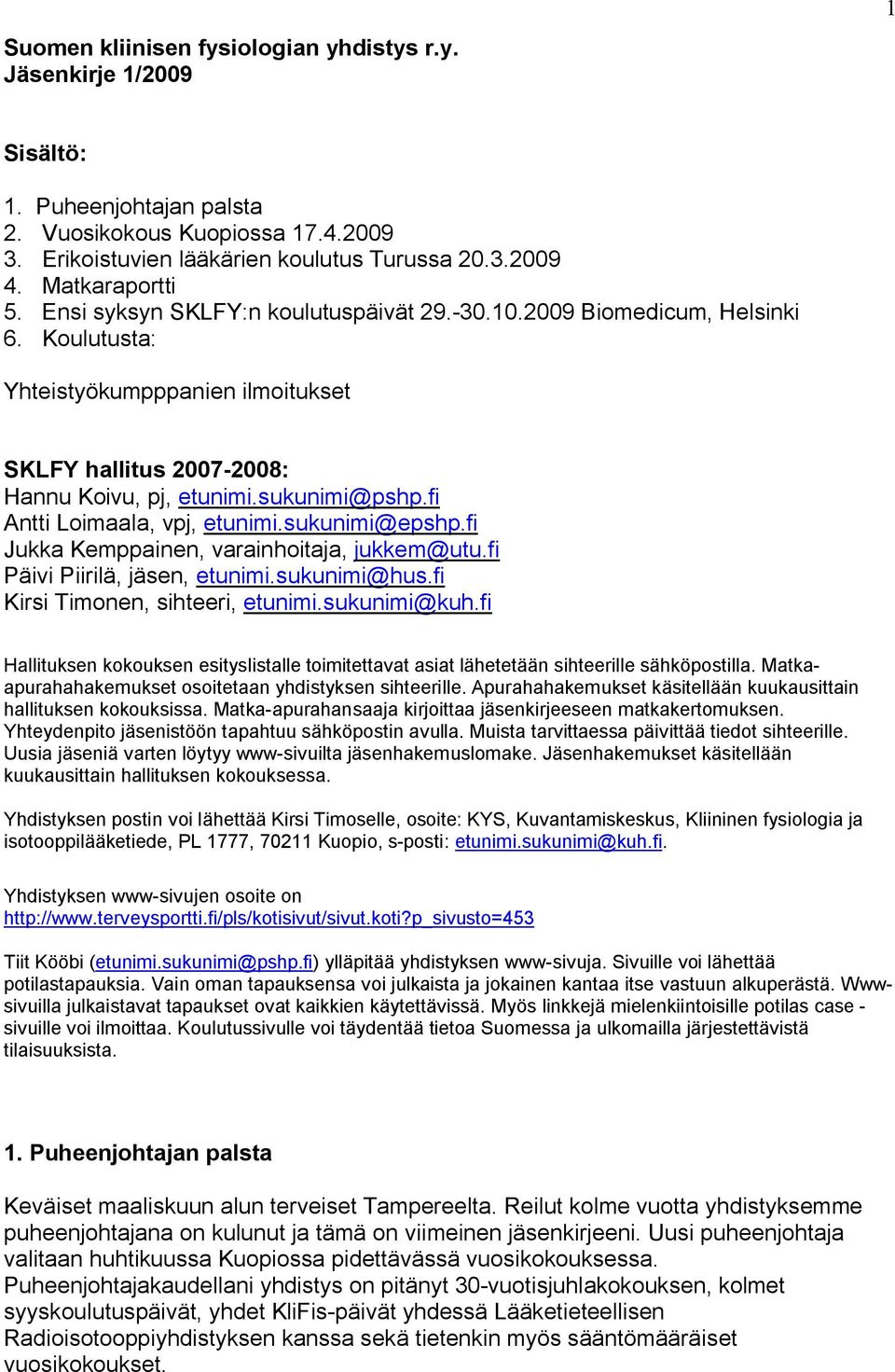 1

Suomen kliinisen fysiologian yhdistys r.y.
Jäsenkirje 1/2009

Sisältö:

1. Puheenjohtajan palsta
2. Vuosikokous Kuopiossa 17.4.2009
3. Erikoistuvien lääkärien koulutus Turussa 20.3.2009
4. Matkaraportti
5. Ensi syksyn SKLFY:n koulutuspäivät 29.-30.10.2009 Biomedicum, Helsinki
6. Koulutusta:

Yhteistyökumpppanien ilmoitukset

SKLFY hallitus 2007-2008:
Hannu Koivu, pj, etunimi.sukunimi@pshp.fi
Antti Loimaala, vpj, etunimi.sukunimi@epshp.fi
Jukka Kemppainen, varainhoitaja, jukkem@utu.fi
Päivi Piirilä, jäsen, etunimi.sukunimi@hus.fi
Kirsi Timonen, sihteeri, etunimi.sukunimi@kuh.fi

Hallituksen kokouksen esityslistalle toimitettavat asiat lähetetään sihteerille sähköpostilla. Matka-apurahahakemukset osoitetaan yhdistyksen sihteerille. Apurahahakemukset käsitellään kuukausittain hallituksen kokouksissa. Matka-apurahansaaja kirjoittaa jäsenkirjeeseen matkakertomuksen. Yhteydenpito jäsenistöön tapahtuu sähköpostin avulla. Muista tarvittaessa päivittää tiedot sihteerille. Uusia jäseniä varten löytyy www-sivuilta jäsenhakemuslomake. Jäsenhakemukset käsitellään kuukausittain hallituksen kokouksessa.

Yhdistyksen postin voi lähettää Kirsi Timoselle, osoite: KYS, Kuvantamiskeskus, Kliininen fysiologia ja isotooppilääketiede, PL 1777, 70211 Kuopio, s-posti: etunimi.sukunimi@kuh.fi.

Yhdistyksen www-sivujen osoite on
http://www.terveysportti.fi/pls/kotisivut/sivut.koti?p_sivusto=453

Tiit Kööbi (etunimi.sukunimi@pshp.fi) ylläpitää yhdistyksen www-sivuja. Sivuille voi lähettää potilastapauksia. Vain oman tapauksensa voi julkaista ja jokainen kantaa itse vastuun alkuperästä. Www-sivuilla julkaistavat tapaukset ovat kaikkien käytettävissä. Myös linkkejä mielenkiintoisille potilas case -sivuille voi ilmoittaa. Koulutussivulle voi täydentää tietoa Suomessa ja ulkomailla järjestettävistä tilaisuuksista.

1. Puheenjohtajan palsta

Keväiset maaliskuun alun terveiset Tampereelta. Reilut kolme vuotta yhdistyksemme puheenjohtajana on kulunut ja tämä on viimeinen jäsenkirjeeni. Uusi puheenjohtaja valitaan huhtikuussa Kuopiossa pidettävässä vuosikokouksessa.
Puheenjohtajakaudellani yhdistys on pitänyt 30-vuotisjuhlakokouksen, kolmet syyskoulutuspäivät, yhdet KliFis-päivät yhdessä Lääketieteellisen Radioisotooppiyhdistyksen kanssa sekä tietenkin myös sääntömääräiset vuosikokoukset.